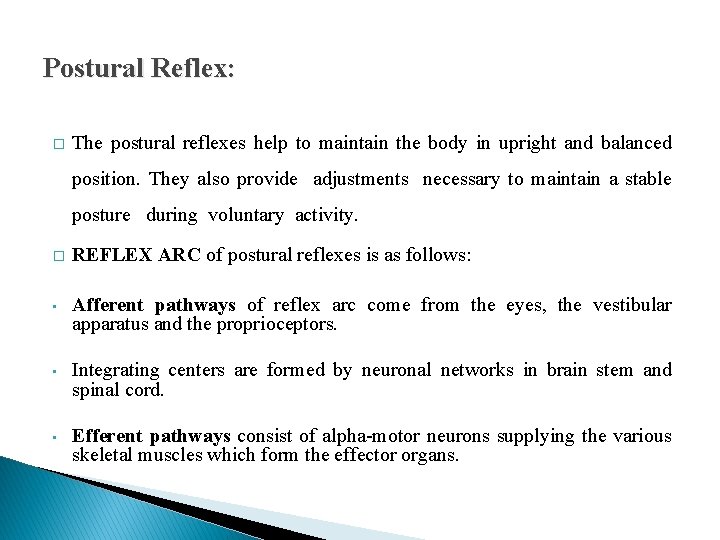 Postural Reflex:

□ The postural reflexes help to maintain the body in upright and balanced position. They also provide adjustments necessary to maintain a stable posture during voluntary activity.

□ REFLEX ARC of postural reflexes is as follows:

▪ Afferent pathways of reflex arc come from the eyes, the vestibular apparatus and the proprioceptors.

▪ Integrating centers are formed by neuronal networks in brain stem and spinal cord.

▪ Efferent pathways consist of alpha-motor neurons supplying the various skeletal muscles which form the effector organs.